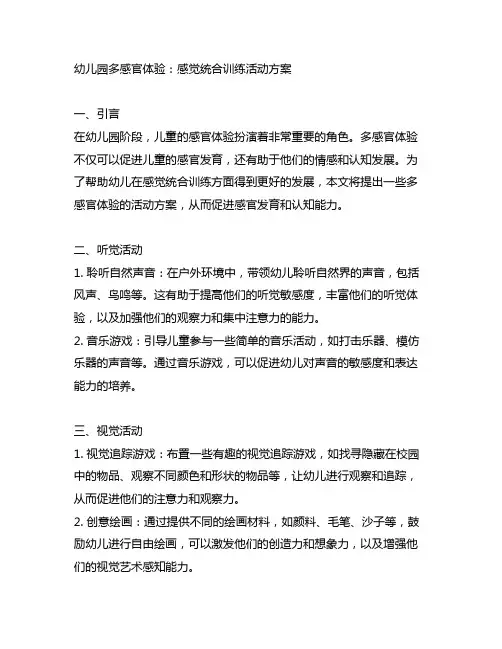 幼儿园多感官体验：感觉统合训练活动方案

一、引言
在幼儿园阶段，儿童的感官体验扮演着非常重要的角色。多感官体验不仅可以促进儿童的感官发育，还有助于他们的情感和认知发展。为了帮助幼儿在感觉统合训练方面得到更好的发展，本文将提出一些多感官体验的活动方案，从而促进感官发育和认知能力。

二、听觉活动
1. 聆听自然声音：在户外环境中，带领幼儿聆听自然界的声音，包括风声、鸟鸣等。这有助于提高他们的听觉敏感度，丰富他们的听觉体验，以及加强他们的观察力和集中注意力的能力。
2. 音乐游戏：引导儿童参与一些简单的音乐活动，如打击乐器、模仿乐器的声音等。通过音乐游戏，可以促进幼儿对声音的敏感度和表达能力的培养。

三、视觉活动
1. 视觉追踪游戏：布置一些有趣的视觉追踪游戏，如找寻隐藏在校园中的物品、观察不同颜色和形状的物品等，让幼儿进行观察和追踪，从而促进他们的注意力和观察力。
2. 创意绘画：通过提供不同的绘画材料，如颜料、毛笔、沙子等，鼓励幼儿进行自由绘画，可以激发他们的创造力和想象力，以及增强他们的视觉艺术感知能力。